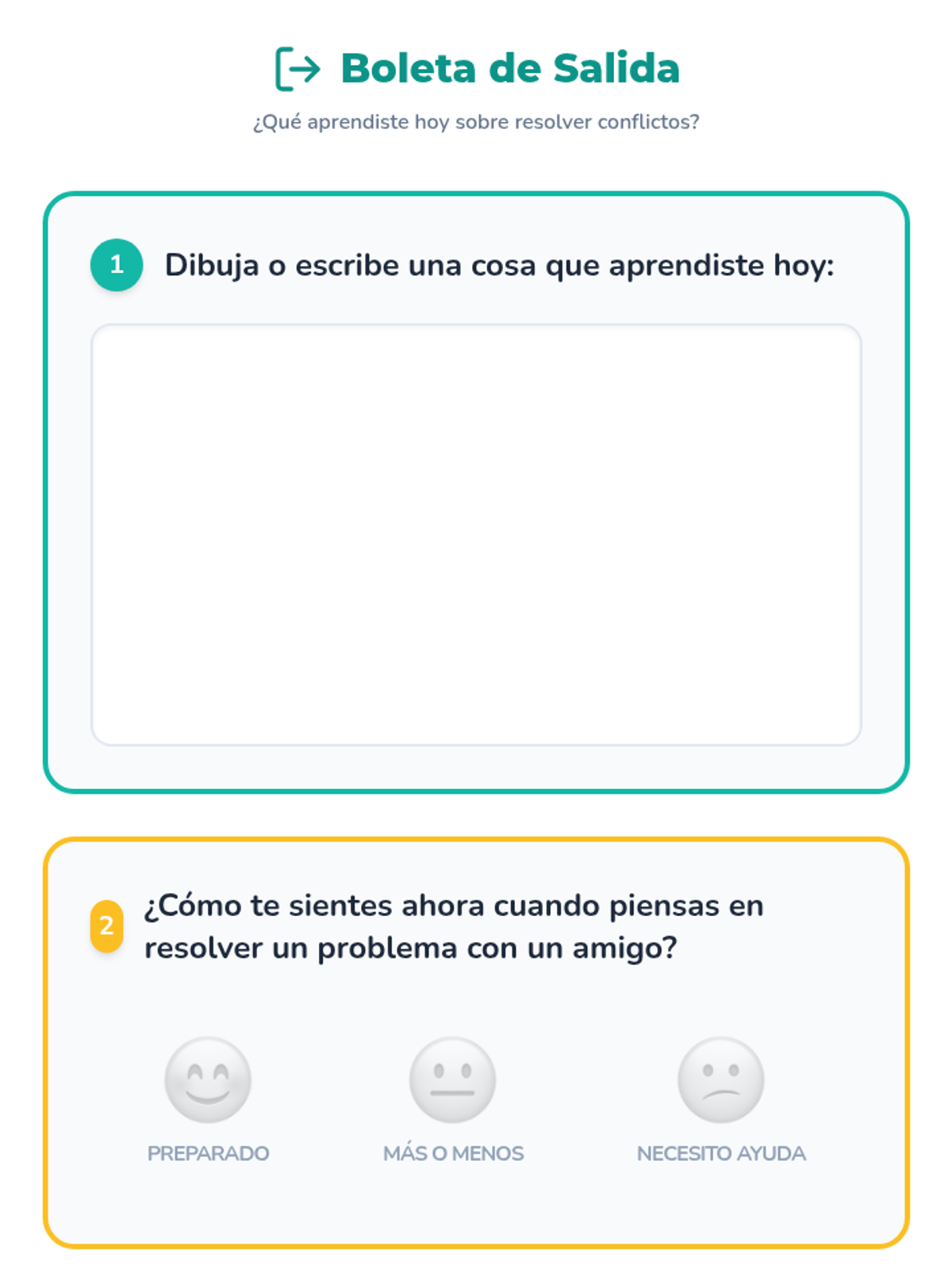 Boleta de Salida

¿Qué aprendiste hoy sobre resolver conflictos?

1 Dibuja o escribe una cosa que aprendiste hoy:

2 ¿Cómo te sientes ahora cuando piensas en resolver un problema con un amigo?

PREPARADO

MÁS O MENOS

NECESITO AYUDA